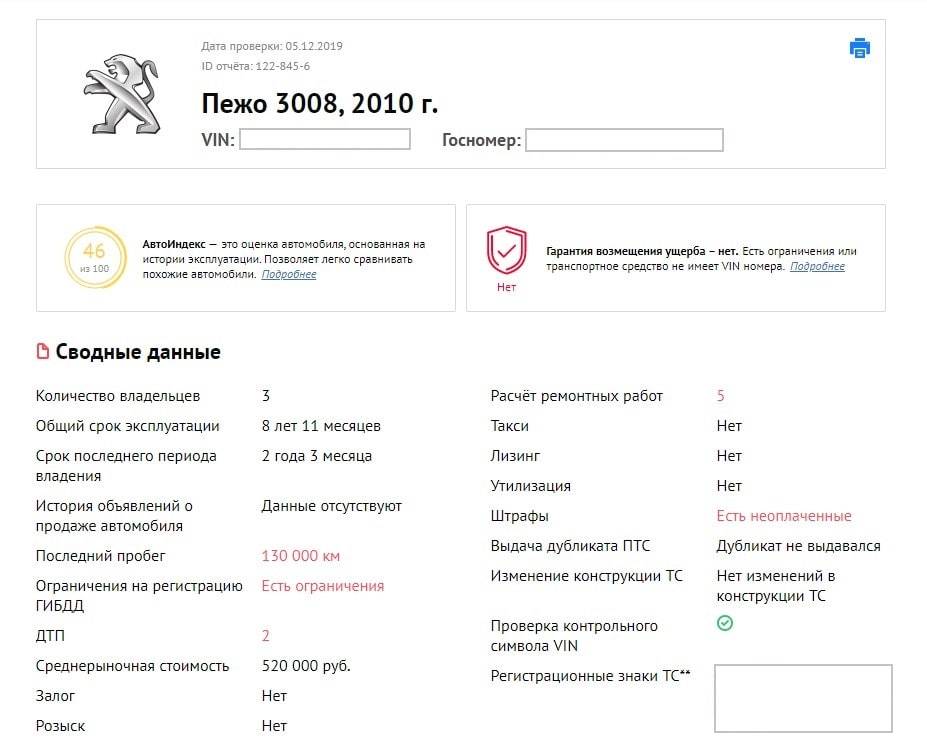 Дата проверки: 05.12.2019
ID отчёта: 122-845-6

Пежо 3008, 2010 г.

VIN:

Госномер:

46
из 100

АвтоИндекс — это оценка автомобиля, основанная на истории эксплуатации. Позволяет легко сравнивать похожие автомобили. Подробнее

Нет

Гарантия возмещения ущерба – нет. Есть ограничения или транспортное средство не имеет VIN номера. Подробнее

Сводные данные

| | |
|---|---|
| Количество владельцев | 3 |
| Общий срок эксплуатации | 8 лет 11 месяцев |
| Срок последнего периода владения | 2 года 3 месяца |
| История объявлений о продаже автомобиля | Данные отсутствуют |
| Последний пробег | 130 000 км |
| Ограничения на регистрацию ГИБДД | Есть ограничения |
| ДТП | 2 |
| Среднерыночная стоимость | 520 000 руб. |
| Залог | Нет |
| Розыск | Нет |

| | |
|---|---|
| Расчёт ремонтных работ | 5 |
| Такси | Нет |
| Лизинг | Нет |
| Утилизация | Нет |
| Штрафы | Есть неоплаченные |
| Выдача дубликата ПТС | Дубликат не выдавался |
| Изменение конструкции ТС | Нет изменений в конструкции ТС |
| Проверка контрольного символа VIN | |
| Регистрационные знаки ТС** | |